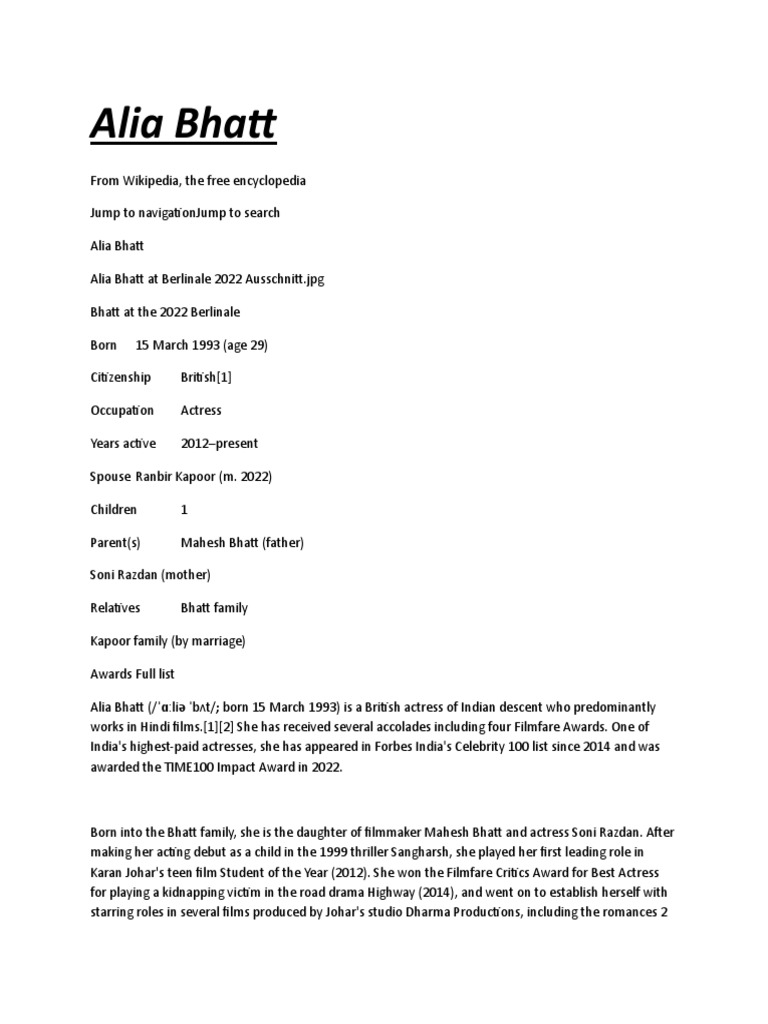 Alia Bhatt

From Wikipedia, the free encyclopedia

Jump to navigationJump to search

Alia Bhatt

Alia Bhatt at Berlinale 2022 Ausschnitt.jpg

Bhatt at the 2022 Berlinale

Born 15 March 1993 (age 29)

Citizenship British[1]

Occupation Actress

Years active 2012–present

Spouse Ranbir Kapoor (m. 2022)

Children 1

Parent(s) Mahesh Bhatt (father)

Soni Razdan (mother)

Relatives Bhatt family

Kapoor family (by marriage)

Awards Full list

Alia Bhatt (/ˈɑːliə ˈbʌt/; born 15 March 1993) is a British actress of Indian descent who predominantly works in Hindi films.[1][2] She has received several accolades including four Filmfare Awards. One of India's highest-paid actresses, she has appeared in Forbes India's Celebrity 100 list since 2014 and was awarded the TIME100 Impact Award in 2022.

Born into the Bhatt family, she is the daughter of filmmaker Mahesh Bhatt and actress Soni Razdan. After making her acting debut as a child in the 1999 thriller Sangharsh, she played her first leading role in Karan Johar's teen film Student of the Year (2012). She won the Filmfare Critics Award for Best Actress for playing a kidnapping victim in the road drama Highway (2014), and went on to establish herself with starring roles in several films produced by Johar's studio Dharma Productions, including the romances 2